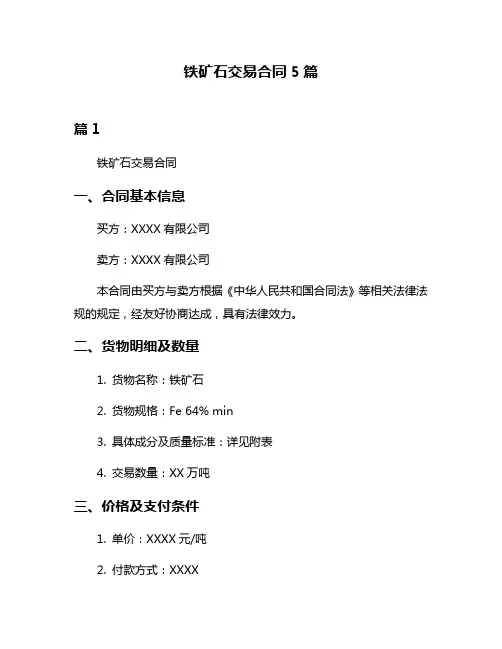 铁矿石交易合同 5 篇

篇 1

铁矿石交易合同

一、合同基本信息

买方：XXXX 有限公司

卖方：XXXX 有限公司

本合同由买方与卖方根据《中华人民共和国合同法》等相关法律法规的规定，经友好协商达成，具有法律效力。

二、货物明细及数量

1. 货物名称：铁矿石

2. 货物规格：Fe 64% min

3. 具体成分及质量标准：详见附表

4. 交易数量：XX 万吨

三、价格及支付条件

1. 单价：XXXX 元/吨

2. 付款方式：XXXX